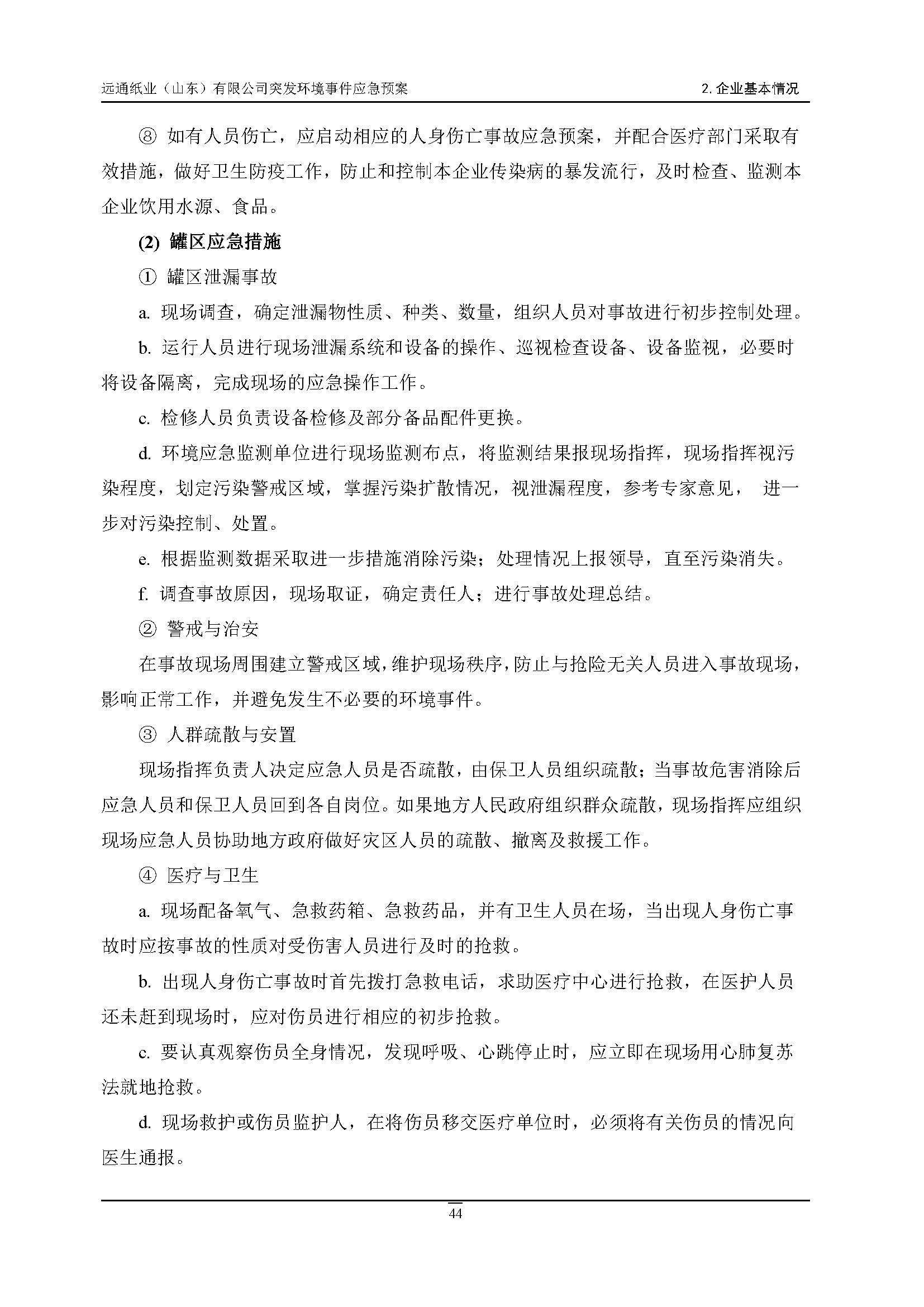 远通纸业（山东）有限公司突发环境事件应急预案 2. 企业基本情况

⑧ 如有人员伤亡，应启动相应的人身伤亡事故应急预案，并配合医疗部门采取有效措施，做好卫生防疫工作，防止和控制本企业传染病的暴发流行，及时检查、监测本企业饮用水源、食品。

(2) 罐区应急措施

① 罐区泄漏事故

a. 现场调查，确定泄漏物性质、种类、数量，组织人员对事故进行初步控制处理。

b. 运行人员进行现场泄漏系统和设备的操作、巡视检查设备、设备监视，必要时将设备隔离，完成现场的应急操作工作。

c. 检修人员负责设备检修及部分备品配件更换。

d. 环境应急监测单位进行现场监测布点，将监测结果报现场指挥，现场指挥视污染程度，划定污染警戒区域，掌握污染扩散情况，视泄漏程度，参考专家意见， 进一步对污染控制、处置。

e. 根据监测数据采取进一步措施消除污染；处理情况上报领导，直至污染消失。

f. 调查事故原因，现场取证，确定责任人；进行事故处理总结。

② 警戒与治安

在事故现场周围建立警戒区域，维护现场秩序，防止与抢险无关人员进入事故现场，影响正常工作，并避免发生不必要的环境事件。

③ 人群疏散与安置

现场指挥负责人决定应急人员是否疏散，由保卫人员组织疏散；当事故危害消除后应急人员和保卫人员回到各自岗位。如果地方人民政府组织群众疏散，现场指挥应组织现场应急人员协助地方政府做好灾区人员的疏散、撤离及救援工作。

④ 医疗与卫生

a. 现场配备氧气、急救药箱、急救药品，并有卫生人员在场，当出现人身伤亡事故时应按事故的性质对受伤害人员进行及时的抢救。

b. 出现人身伤亡事故时首先拨打急救电话，求助医疗中心进行抢救，在医护人员还未赶到现场时，应对伤员进行相应的初步抢救。

c. 要认真观察伤员全身情况，发现呼吸、心跳停止时，应立即在现场用心肺复苏法就地抢救。

d. 现场救护或伤员监护人，在将伤员移交医疗单位时，必须将有关伤员的情况向医生通报。

44